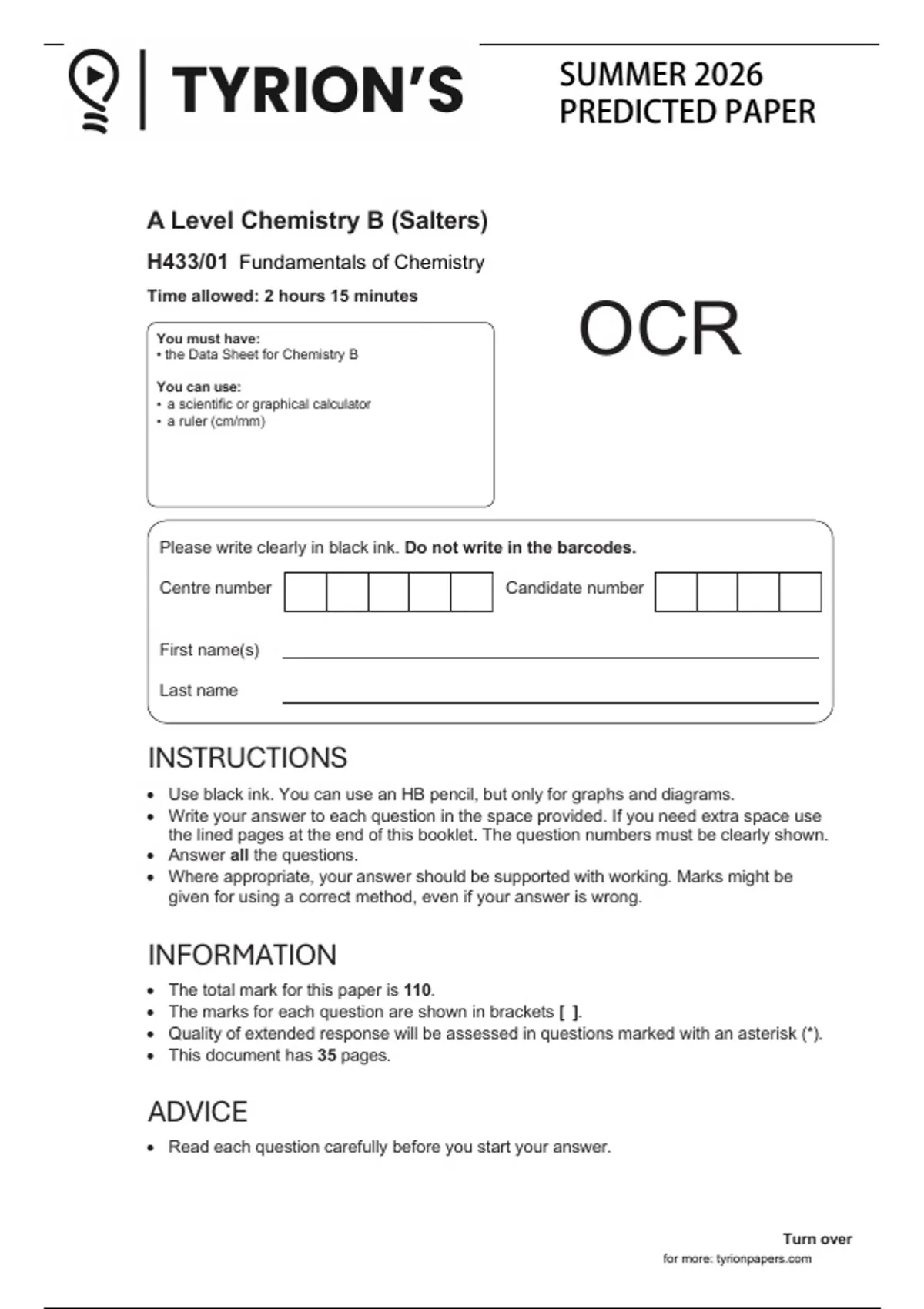 TYRION'S

SUMMER 2026
PREDICTED PAPER

A Level Chemistry B (Salters)

H433/01 Fundamentals of Chemistry

Time allowed: 2 hours 15 minutes

OCR

You must have:
• the Data Sheet for Chemistry B

You can use:
• a scientific or graphical calculator
• a ruler (cm/mm)

Please write clearly in black ink. Do not write in the barcodes.

Centre number

Candidate number

First name(s)

Last name

INSTRUCTIONS

• Use black ink. You can use an HB pencil, but only for graphs and diagrams.
• Write your answer to each question in the space provided. If you need extra space use the lined pages at the end of this booklet. The question numbers must be clearly shown.
• Answer all the questions.
• Where appropriate, your answer should be supported with working. Marks might be given for using a correct method, even if your answer is wrong.

INFORMATION

• The total mark for this paper is 110.
• The marks for each question are shown in brackets [ ].
• Quality of extended response will be assessed in questions marked with an asterisk (*).
• This document has 35 pages.

ADVICE

• Read each question carefully before you start your answer.

Turn over

for more: tyrionpapers.com